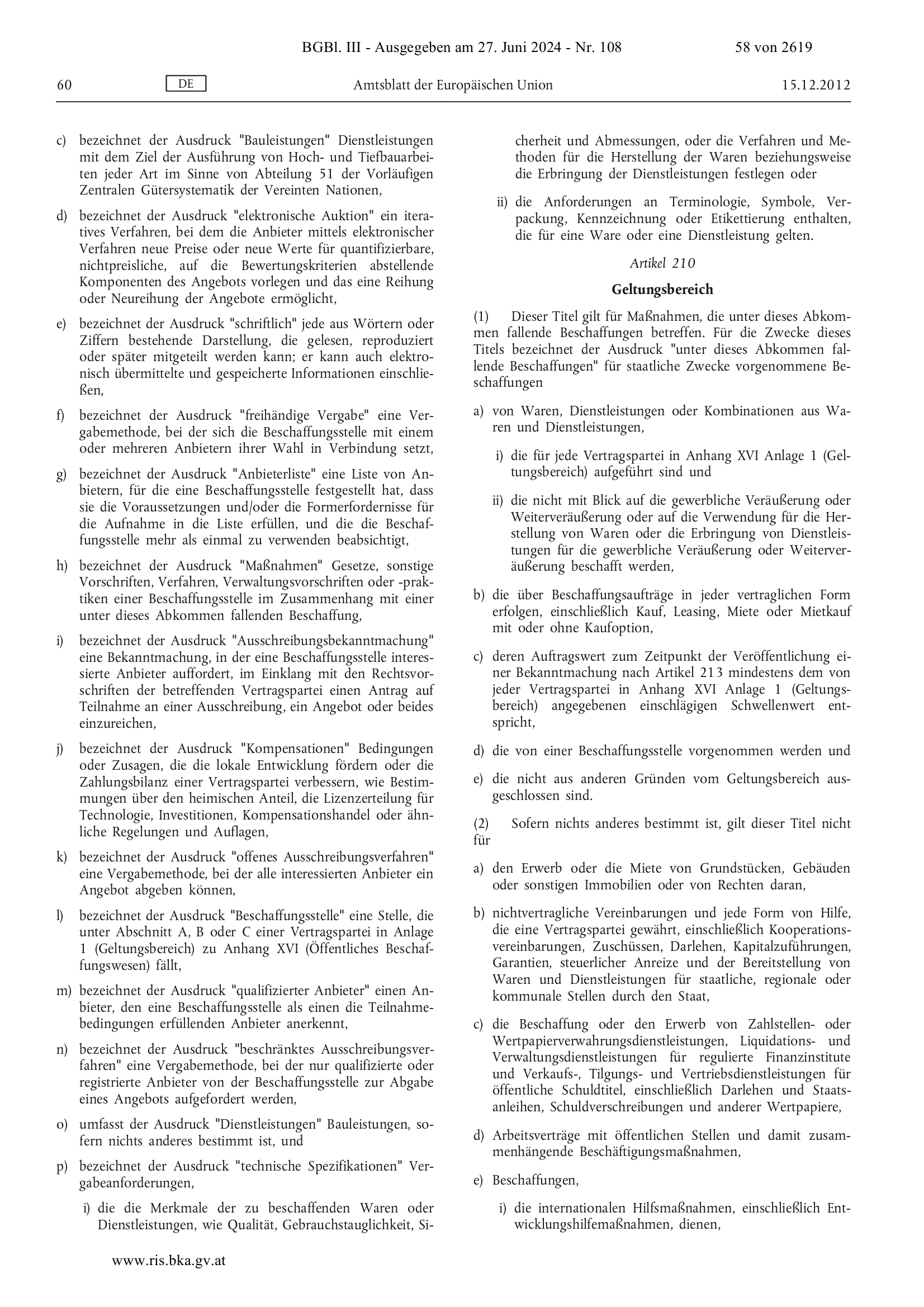 BGBl. III - Ausgegeben am 27. Juni 2024 - Nr. 108

58 von 2619

60

DE

Amtsblatt der Europäischen Union

15.12.2012

c) bezeichnet der Ausdruck "Bauleistungen" Dienstleistungen mit dem Ziel der Ausführung von Hoch- und Tiefbauarbeiten jeder Art im Sinne von Abteilung 51 der Vorläufigen Zentralen Gütersystematik der Vereinten Nationen,

d) bezeichnet der Ausdruck "elektronische Auktion" ein iteratives Verfahren, bei dem die Anbieter mittels elektronischer Verfahren neue Preise oder neue Werte für quantifizierbare, nichtpreisliche, auf die Bewertungskriterien abstellende Komponenten des Angebots vorlegen und das eine Reihung oder Neureihung der Angebote ermöglicht,

e) bezeichnet der Ausdruck "schriftlich" jede aus Wörtern oder Ziffern bestehende Darstellung, die gelesen, reproduziert oder später mitgeteilt werden kann; er kann auch elektronisch übermittelte und gespeicherte Informationen einschließen,

f) bezeichnet der Ausdruck "freihändige Vergabe" eine Vergabemethode, bei der sich die Beschaffungsstelle mit einem oder mehreren Anbietern ihrer Wahl in Verbindung setzt,

g) bezeichnet der Ausdruck "Anbieterliste" eine Liste von Anbietern, für die eine Beschaffungsstelle festgestellt hat, dass sie die Voraussetzungen und/oder die Formerfordernisse für die Aufnahme in die Liste erfüllen, und die die Beschaffungsstelle mehr als einmal zu verwenden beabsichtigt,

h) bezeichnet der Ausdruck "Maßnahmen" Gesetze, sonstige Vorschriften, Verfahren, Verwaltungsvorschriften oder -praktiken einer Beschaffungsstelle im Zusammenhang mit einer unter dieses Abkommen fallenden Beschaffung,

i) bezeichnet der Ausdruck "Ausschreibungsbekanntmachung" eine Bekanntmachung, in der eine Beschaffungsstelle interessierte Anbieter auffordert, im Einklang mit den Rechtsvorschriften der betreffenden Vertragspartei einen Antrag auf Teilnahme an einer Ausschreibung, ein Angebot oder beides einzureichen,

j) bezeichnet der Ausdruck "Kompensationen" Bedingungen oder Zusagen, die die lokale Entwicklung fördern oder die Zahlungsbilanz einer Vertragspartei verbessern, wie Bestimmungen über den heimischen Anteil, die Lizenzerteilung für Technologie, Investitionen, Kompensationshandel oder ähnliche Regelungen und Auflagen,

k) bezeichnet der Ausdruck "offenes Ausschreibungsverfahren" eine Vergabemethode, bei der alle interessierten Anbieter ein Angebot abgeben können,

l) bezeichnet der Ausdruck "Beschaffungsstelle" eine Stelle, die unter Abschnitt A, B oder C einer Vertragspartei in Anlage 1 (Geltungsbereich) zu Anhang XVI (Öffentliches Beschaffungswesen) fällt,

m) bezeichnet der Ausdruck "qualifizierter Anbieter" einen Anbieter, den eine Beschaffungsstelle als einen die Teilnahmebedingungen erfüllenden Anbieter anerkennt,

n) bezeichnet der Ausdruck "beschränktes Ausschreibungsverfahren" eine Vergabemethode, bei der nur qualifizierte oder registrierte Anbieter von der Beschaffungsstelle zur Abgabe eines Angebots aufgefordert werden,

o) umfasst der Ausdruck "Dienstleistungen" Bauleistungen, sofern nichts anderes bestimmt ist, und

p) bezeichnet der Ausdruck "technische Spezifikationen" Vergabeanforderungen,

i) die die Merkmale der zu beschaffenden Waren oder Dienstleistungen, wie Qualität, Gebrauchstauglichkeit, Sicherheit und Abmessungen, oder die Verfahren und Methoden für die Herstellung der Waren beziehungsweise die Erbringung der Dienstleistungen festlegen oder

ii) die Anforderungen an Terminologie, Symbole, Verpackung, Kennzeichnung oder Etikettierung enthalten, die für eine Ware oder eine Dienstleistung gelten.

Artikel 210

Geltungsbereich

(1) Dieser Titel gilt für Maßnahmen, die unter dieses Abkommen fallende Beschaffungen betreffen. Für die Zwecke dieses Titels bezeichnet der Ausdruck "unter dieses Abkommen fallende Beschaffungen" für staatliche Zwecke vorgenommene Beschaffungen

a) von Waren, Dienstleistungen oder Kombinationen aus Waren und Dienstleistungen,

i) die für jede Vertragspartei in Anhang XVI Anlage 1 (Geltungsbereich) aufgeführt sind und

ii) die nicht mit Blick auf die gewerbliche Veräußerung oder Weiterveräußerung oder auf die Verwendung für die Herstellung von Waren oder die Erbringung von Dienstleistungen für die gewerbliche Veräußerung oder Weiterveräußerung beschafft werden,

b) die über Beschaffungsaufträge in jeder vertraglichen Form erfolgen, einschließlich Kauf, Leasing, Miete oder Mietkauf mit oder ohne Kaufoption,

c) deren Auftragswert zum Zeitpunkt der Veröffentlichung einer Bekanntmachung nach Artikel 213 mindestens dem von jeder Vertragspartei in Anhang XVI Anlage 1 (Geltungsbereich) angegebenen einschlägigen Schwellenwert entspricht,

d) die von einer Beschaffungsstelle vorgenommen werden und

e) die nicht aus anderen Gründen vom Geltungsbereich ausgeschlossen sind.

(2) Sofern nichts anderes bestimmt ist, gilt dieser Titel nicht für

a) den Erwerb oder die Miete von Grundstücken, Gebäuden oder sonstigen Immobilien oder von Rechten daran,

b) nichtvertragliche Vereinbarungen und jede Form von Hilfe, die eine Vertragspartei gewährt, einschließlich Kooperationsvereinbarungen, Zuschüssen, Darlehen, Kapitalzuführungen, Garantien, steuerlicher Anreize und der Bereitstellung von Waren und Dienstleistungen für staatliche, regionale oder kommunale Stellen durch den Staat,

c) die Beschaffung oder den Erwerb von Zahlstellen- oder Wertpapierverwahrungsdienstleistungen, Liquidations- und Verwaltungsdienstleistungen für regulierte Finanzinstitute und Verkaufs-, Tilgungs- und Vertriebsdienstleistungen für öffentliche Schuldtitel, einschließlich Darlehen und Staatsanleihen, Schuldverschreibungen und anderer Wertpapiere,

d) Arbeitsverträge mit öffentlichen Stellen und damit zusammenhängende Beschäftigungsmaßnahmen,

e) Beschaffungen,

i) die internationalen Hilfsmaßnahmen, einschließlich Entwicklungshilfemaßnahmen, dienen,

www.ris.bka.gv.at